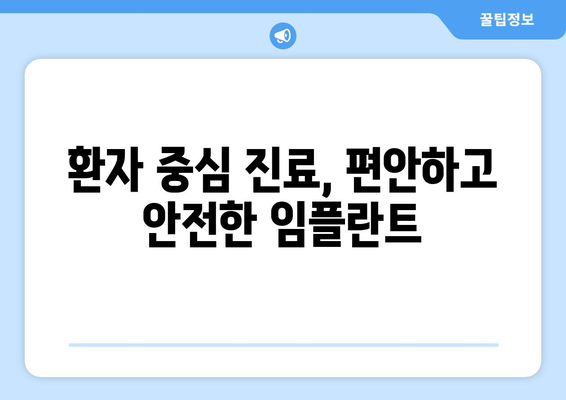 꿀팁정보

환자 중심 진료, 편안하고 안전한 임플란트